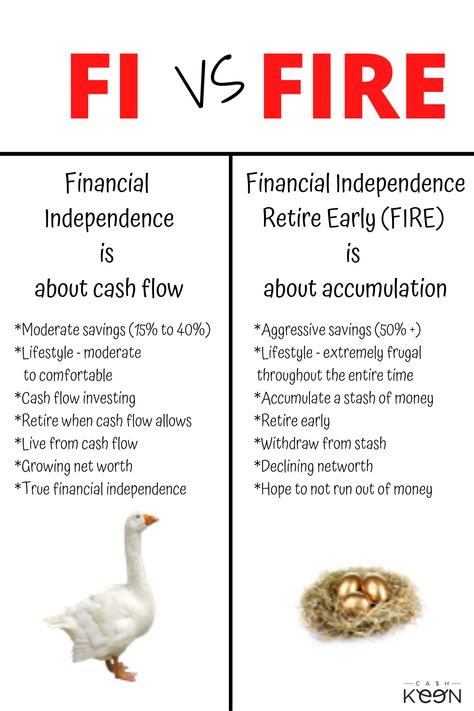 FI VS FIRE

Financial Independence is about cash flow

*Moderate savings (15% to 40%)
*Lifestyle - moderate to comfortable
*Cash flow investing
*Retire when cash flow allows
*Live from cash flow
*Growing net worth
*True financial independence

Financial Independence Retire Early (FIRE) is about accumulation

*Aggressive savings (50% +)
*Lifestyle - extremely frugal throughout the entire time
*Accumulate a stash of money
*Retire early
*Withdraw from stash
*Declining networth
*Hope to not run out of money

CASH KEEN